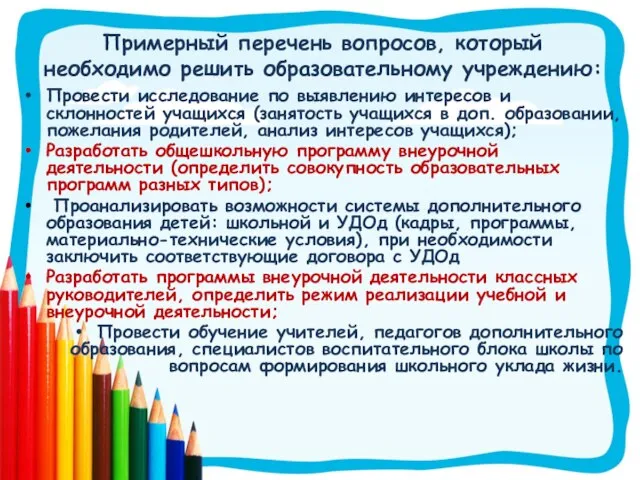 Примерный перечень вопросов, который необходимо решить образовательному учреждению:

• Провести исследование по выявлению интересов и склонностей учащихся (занятость учащихся в доп. образовании, пожелания родителей, анализ интересов учащихся);

• Разработать общешкольную программу внеурочной деятельности (определить совокупность образовательных программ разных типов);

• Проанализировать возможности системы дополнительного образования детей: школьной и УДОд (кадры, программы, материально-технические условия), при необходимости заключить соответствующие договора с УДОд

• Разработать программы внеурочной деятельности классных руководителей, определить режим реализации учебной и внеурочной деятельности;

• Провести обучение учителей, педагогов дополнительного образования, специалистов воспитательного блока школы по вопросам формирования школьного уклада жизни.